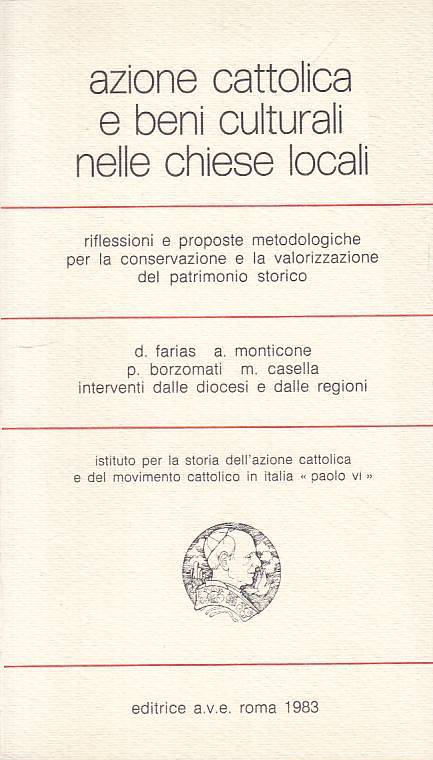 azione cattolica
e beni culturali
nelle chiese locali

riflessioni e proposte metodologiche
per la conservazione e la valorizzazione
del patrimonio storico

d. farias a. monticone
p. borzomati m. casella
interventi dalle diocesi e dalle regioni

istituto per la storia dell'azione cattolica
e del movimento cattolico in italia « paolo vi »

editrice a.v.e. roma 1983